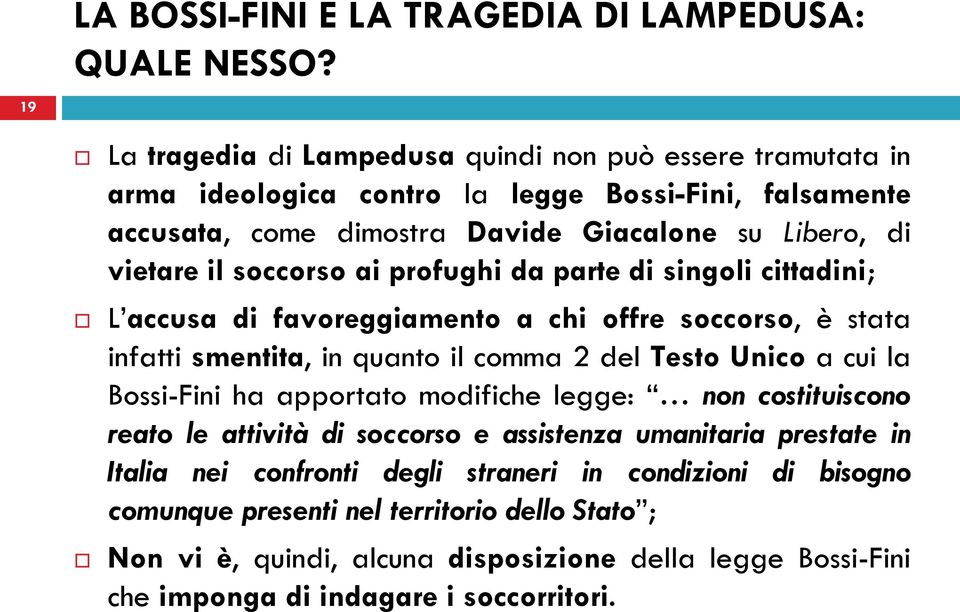 LA BOSSI-FINI E LA TRAGEDIA DI LAMPEDUSA: QUALE NESSO?

19

La tragedia di Lampedusa quindi non può essere tramutata in arma ideologica contro la legge Bossi-Fini, falsamente accusata, come dimostra Davide Giacalone su Libero, di vietare il soccorso ai profughi da parte di singoli cittadini;

L'accusa di favoreggiamento a chi offre soccorso, è stata infatti smentita, in quanto il comma 2 del Testo Unico a cui la Bossi-Fini ha apportato modifiche legge: "… non costituiscono reato le attività di soccorso e assistenza umanitaria prestate in Italia nei confronti degli stranieri in condizioni di bisogno comunque presenti nel territorio dello Stato";

Non vi è, quindi, alcuna disposizione della legge Bossi-Fini che imponga di indagare i soccorritori.